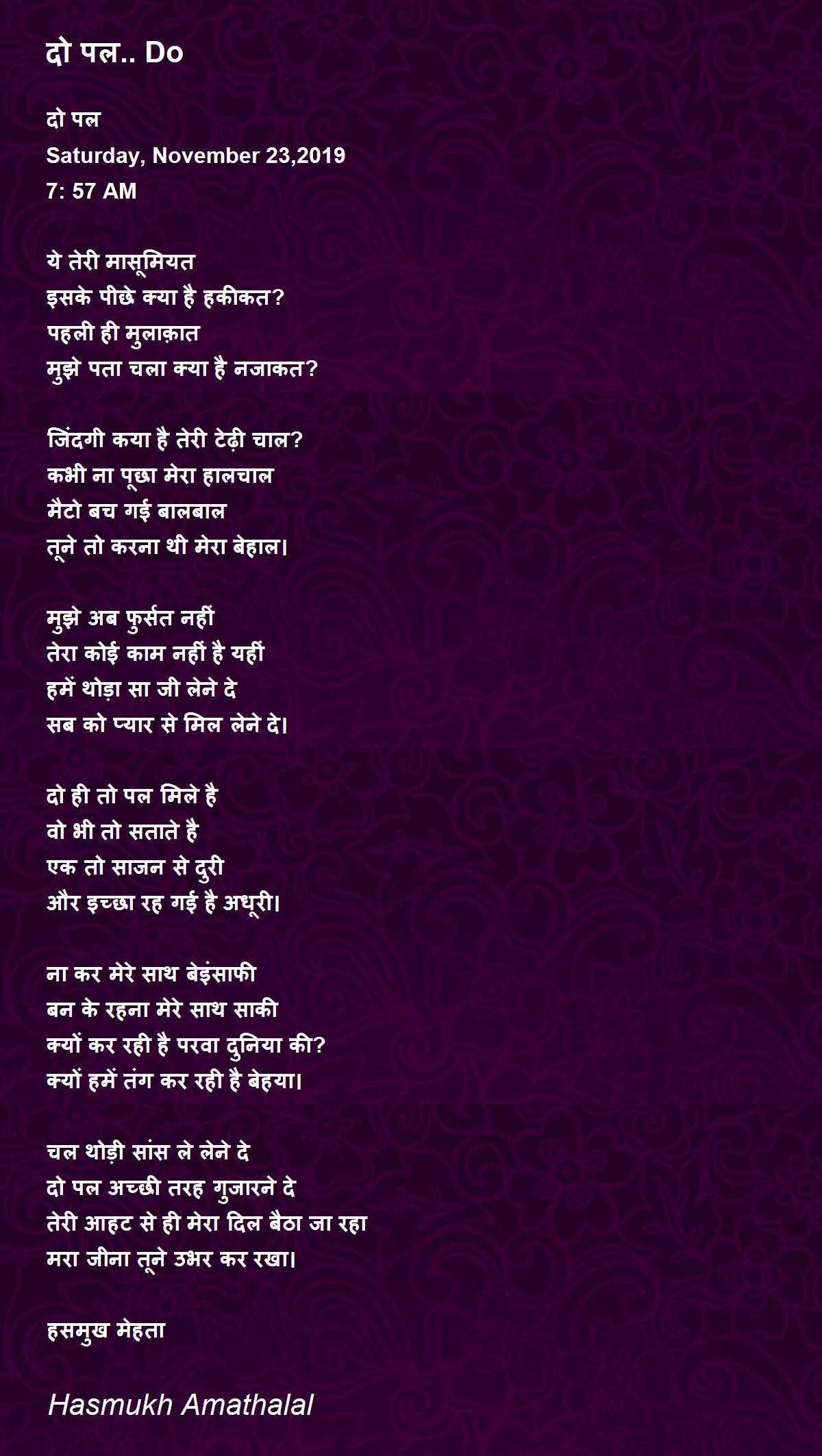 दो पल.. Do

दो पल
Saturday, November 23,2019
7: 57 AM

ये तेरी मासूमियत
इसके पीछे क्या है हकीकत?
पहली ही मुलाक़ात
मुझे पता चला क्या है नजाकत?

जिंदगी कया है तेरी टेढ़ी चाल?
कभी ना पूछा मेरा हालचाल
मैटो बच गई बालबाल
तूने तो करना थी मेरा बेहाल।

मुझे अब फुर्सत नहीं
तेरा कोई काम नहीं है यहीं
हमें थोड़ा सा जी लेने दे
सब को प्यार से मिल लेने दे।

दो ही तो पल मिले है
वो भी तो सताते है
एक तो साजन से दुरी
और इच्छा रह गई है अधूरी।

ना कर मेरे साथ बेइंसाफी
बन के रहना मेरे साथ साकी
क्यों कर रही है परवा दुनिया की?
क्यों हमें तंग कर रही है बेहया।

चल थोड़ी सांस ले लेने दे
दो पल अच्छी तरह गुजारने दे
तेरी आहट से ही मेरा दिल बैठा जा रहा
मरा जीना तूने उभर कर रखा।

हसमुख मेहता

Hasmukh Amathalal